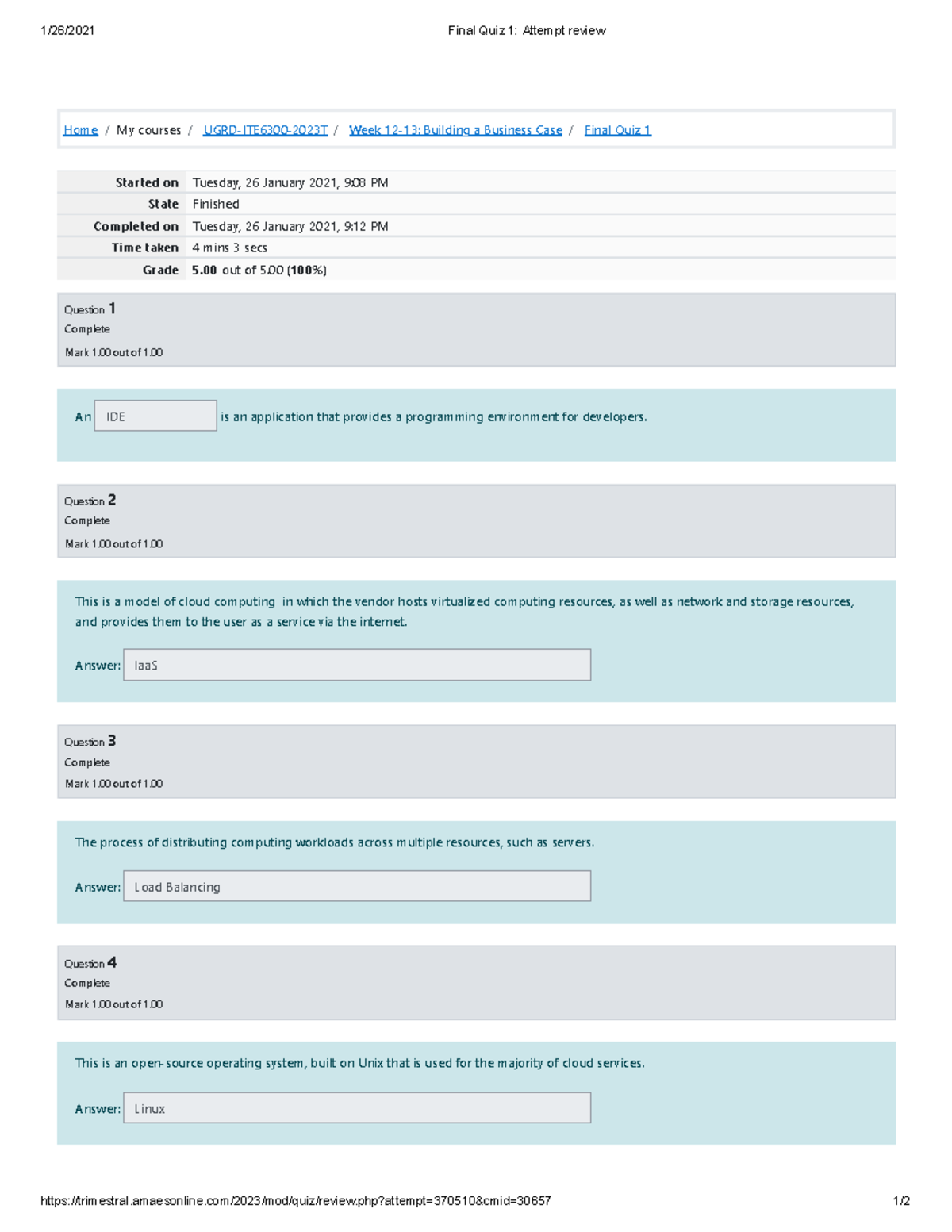 1/26/2021 Final Quiz 1: Attempt review

Home / My courses / UGRD-ITE6300-2023T / Week 12-13: Building a Business Case / Final Quiz 1

Started on Tuesday, 26 January 2021, 9:08 PM
State Finished
Completed on Tuesday, 26 January 2021, 9:12 PM
Time taken 4 mins 3 secs
Grade 5.00 out of 5.00 (100%)

Question 1
Complete
Mark 1.00 out of 1.00

An IDE is an application that provides a programming environment for developers.

Question 2
Complete
Mark 1.00 out of 1.00

This is a model of cloud computing in which the vendor hosts virtualized computing resources, as well as network and storage resources, and provides them to the user as a service via the internet.

Answer: IaaS

Question 3
Complete
Mark 1.00 out of 1.00

The process of distributing computing workloads across multiple resources, such as servers.

Answer: Load Balancing

Question 4
Complete
Mark 1.00 out of 1.00

This is an open-source operating system, built on Unix that is used for the majority of cloud services.

Answer: Linux

https://trimestral.amaesonline.com/2023/mod/quiz/review.php?attempt=370510&cmid=30657 1/2